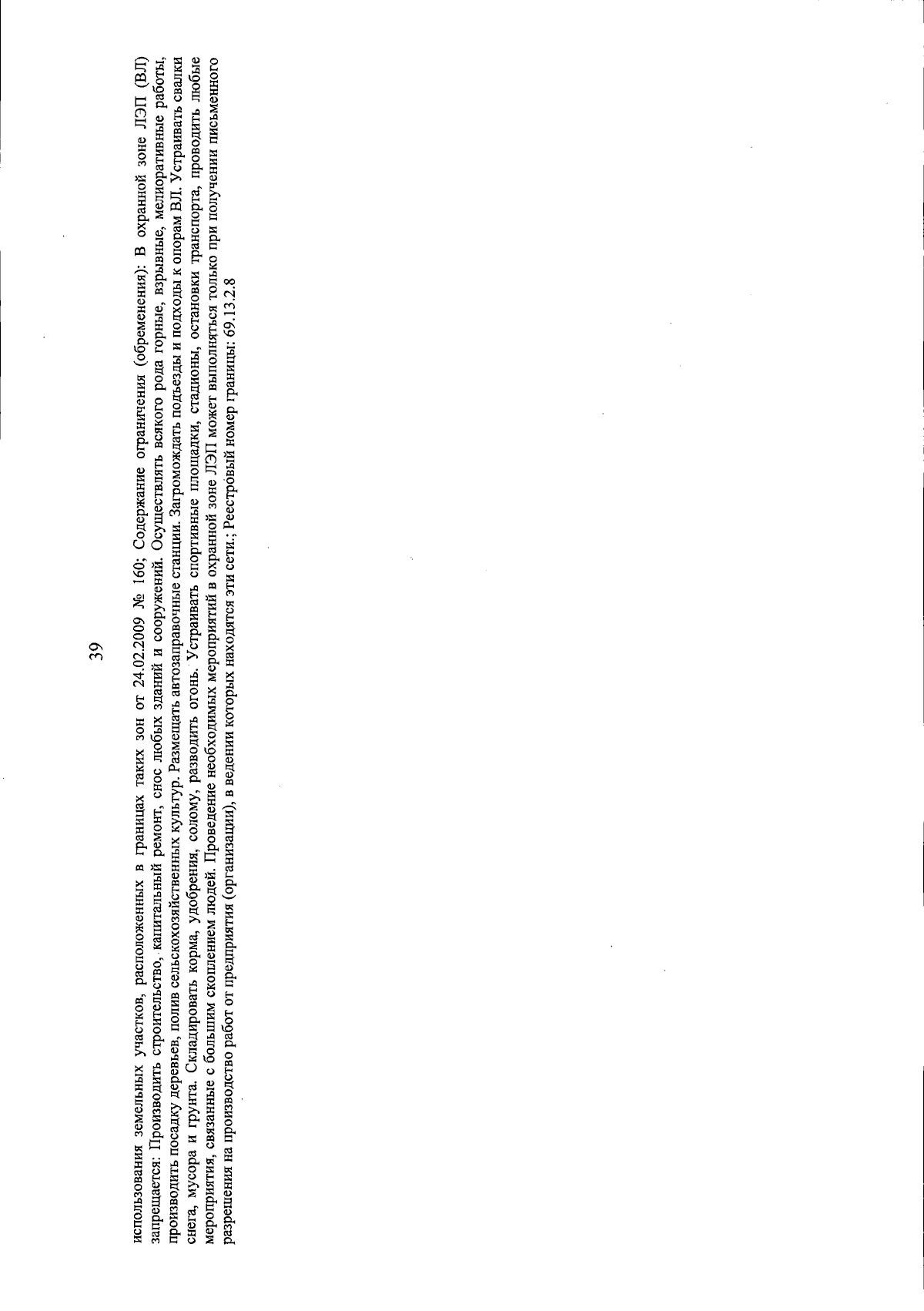 39

использования земельных участков, расположенных в границах таких зон от 24.02.2009 № 160; Содержание ограничения (обременения): В охранной зоне ЛЭП (ВЛ) запрещается: Производить строительство, капитальный ремонт, снос любых зданий и сооружений. Осуществлять всякого рода горные, взрывные, мелиоративные работы, производить посадку деревьев, полив сельскохозяйственных культур. Размещать автозаправочные станции. Загромождать подъезды и подходы к опорам ВЛ. Устраивать свалки снега, мусора и грунта. Складировать корма, удобрения, солому, разводить огонь. Устраивать спортивные площадки, стадионы, остановки транспорта, проводить любые мероприятия, связанные с большим скоплением людей. Проведение необходимых мероприятий в охранной зоне ЛЭП может выполняться только при получении письменного разрешения на производство работ от предприятия (организации), в ведении которых находятся эти сети.; Реестровый номер границы: 69.13.2.8